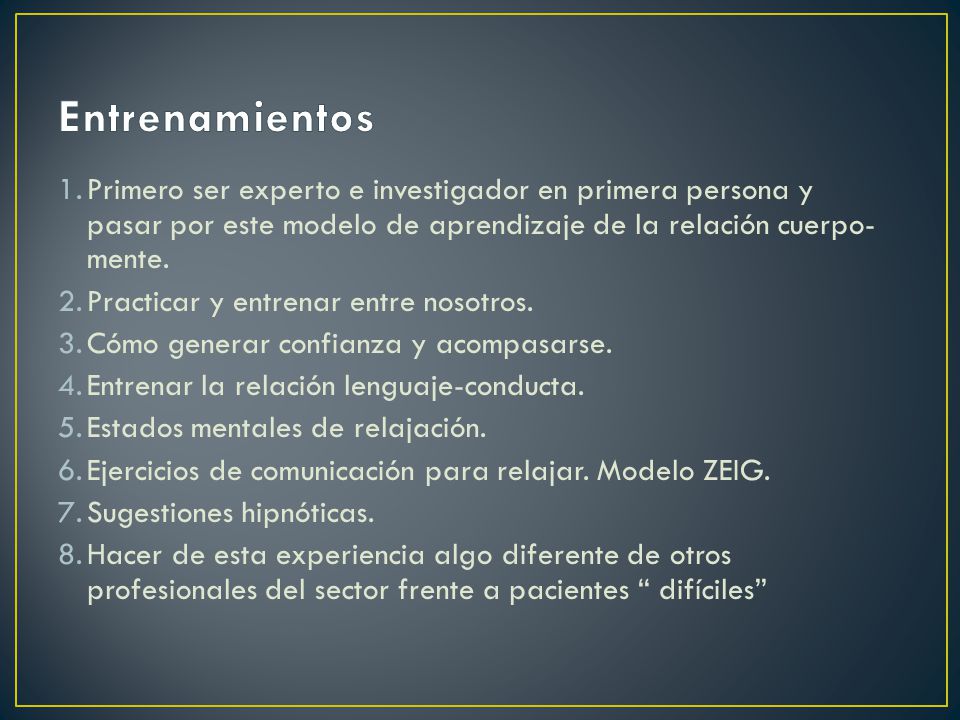 Entrenamientos

1. Primero ser experto e investigador en primera persona y pasar por este modelo de aprendizaje de la relación cuerpo-mente.
2. Practicar y entrenar entre nosotros.
3. Cómo generar confianza y acompasarse.
4. Entrenar la relación lenguaje-conducta.
5. Estados mentales de relajación.
6. Ejercicios de comunicación para relajar. Modelo ZEIG.
7. Sugestiones hipnóticas.
8. Hacer de esta experiencia algo diferente de otros profesionales del sector frente a pacientes “ difíciles”